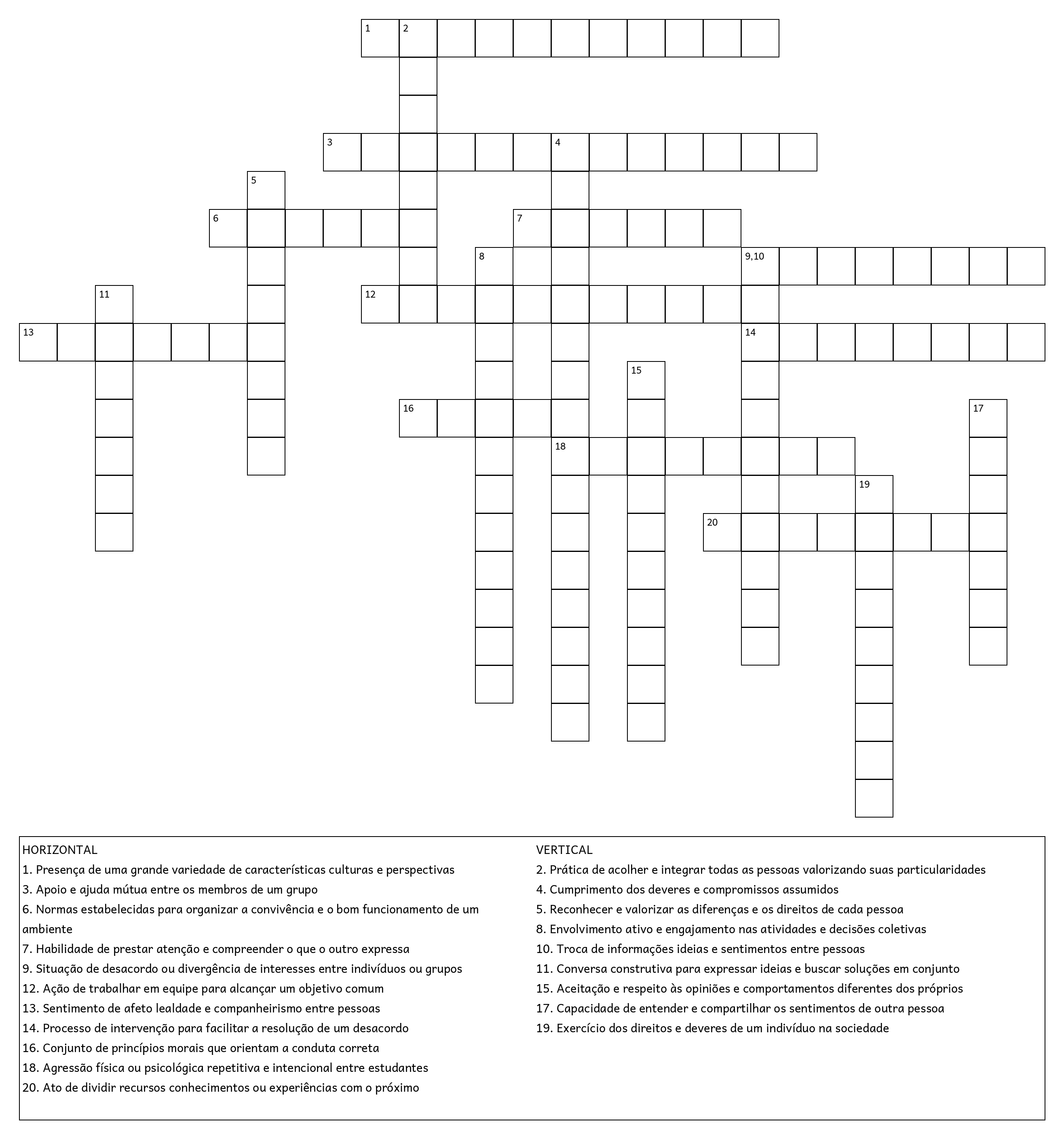 1 2
3 4
5
6 7
8 9,10
11 12
13 14
15
16 17
18
19
20

HORIZONTAL
1. Presença de uma grande variedade de características culturas e perspectivas
3. Apoio e ajuda mútua entre os membros de um grupo
6. Normas estabelecidas para organizar a convivência e o bom funcionamento de um ambiente
7. Habilidade de prestar atenção e compreender o que o outro expressa
9. Situação de desacordo ou divergência de interesses entre indivíduos ou grupos
12. Ação de trabalhar em equipe para alcançar um objetivo comum
13. Sentimento de afeto lealdade e companheirismo entre pessoas
14. Processo de intervenção para facilitar a resolução de um desacordo
16. Conjunto de princípios morais que orientam a conduta correta
18. Agressão física ou psicológica repetitiva e intencional entre estudantes
20. Ato de dividir recursos conhecimentos ou experiências com o próximo

VERTICAL
2. Prática de acolher e integrar todas as pessoas valorizando suas particularidades
4. Cumprimento dos deveres e compromissos assumidos
5. Reconhecer e valorizar as diferenças e os direitos de cada pessoa
8. Envolvimento ativo e engajamento nas atividades e decisões coletivas
10. Troca de informações ideias e sentimentos entre pessoas
11. Conversa construtiva para expressar ideias e buscar soluções em conjunto
15. Aceitação e respeito às opiniões e comportamentos diferentes dos próprios
17. Capacidade de entender e compartilhar os sentimentos de outra pessoa
19. Exercício dos direitos e deveres de um indivíduo na sociedade